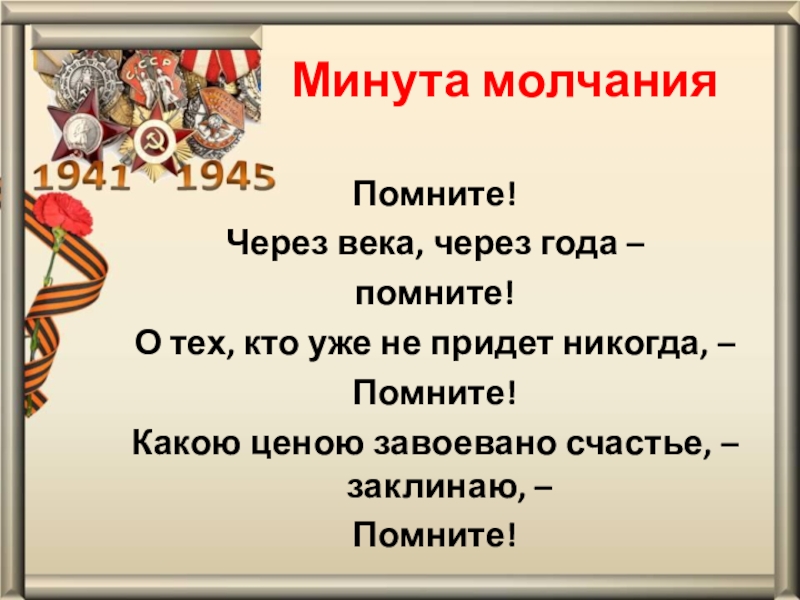 Минута молчания

СССР

1941 1945

Помните!

Через века, через года –

помните!

О тех, кто уже не придет никогда, –

Помните!

Какою ценою завоевано счастье, – заклинаю, –

Помните!